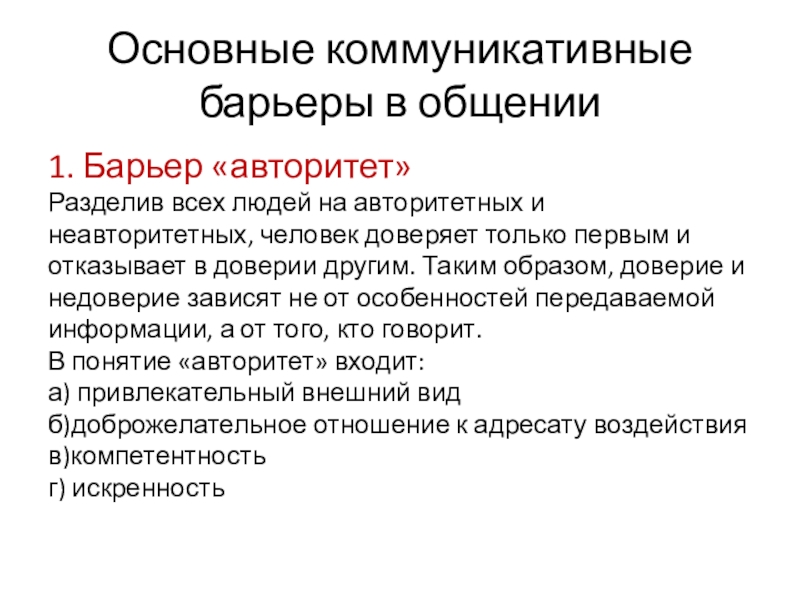 Основные коммуникативные барьеры в общении

1. Барьер «авторитет»
Разделив всех людей на авторитетных и неавторитетных, человек доверяет только первым и отказывает в доверии другим. Таким образом, доверие и недоверие зависят не от особенностей передаваемой информации, а от того, кто говорит.
В понятие «авторитет» входит:
а) привлекательный внешний вид
б)доброжелательное отношение к адресату воздействия
в)компетентность
г) искренность